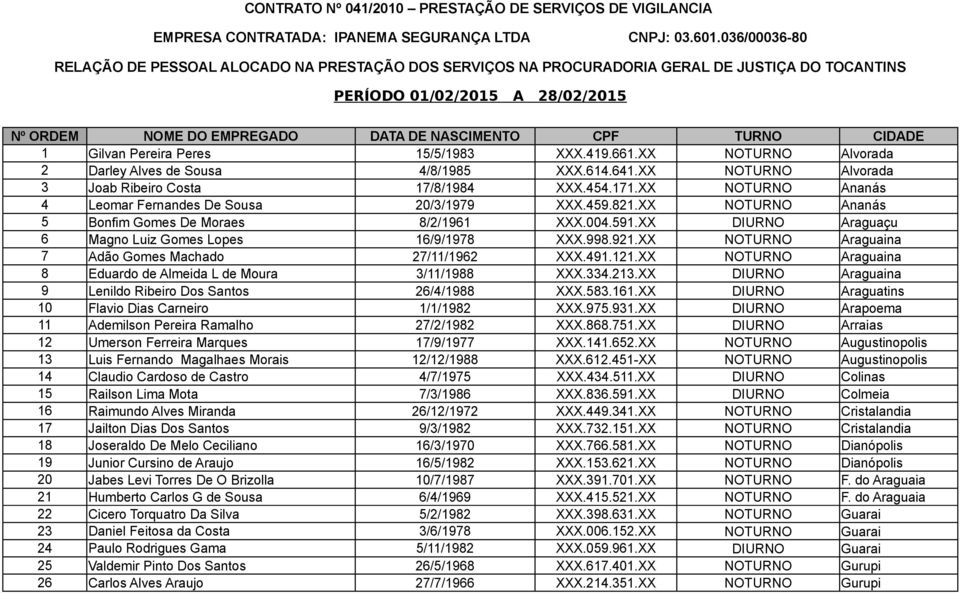 CONTRATO Nº 041/2010 – PRESTAÇÃO DE SERVIÇOS DE VIGILANCIA

EMPRESA CONTRATADA: IPANEMA SEGURANÇA LTDA CNPJ: 03.601.036/00036-80

RELAÇÃO DE PESSOAL ALOCADO NA PRESTAÇÃO DOS SERVIÇOS NA PROCURADORIA GERAL DE JUSTIÇA DO TOCANTINS

PERÍODO 01/02/2015 A 28/02/2015

| Nº ORDEM | NOME DO EMPREGADO | DATA DE NASCIMENTO | CPF | TURNO | CIDADE |
|---|---|---|---|---|---|
| 1 | Gilvan Pereira Peres | 15/5/1983 | XXX.419.661.XX | NOTURNO | Alvorada |
| 2 | Darley Alves de Sousa | 4/8/1985 | XXX.614.641.XX | NOTURNO | Alvorada |
| 3 | Joab Ribeiro Costa | 17/8/1984 | XXX.454.171.XX | NOTURNO | Ananás |
| 4 | Leomar Fernandes De Sousa | 20/3/1979 | XXX.459.821.XX | NOTURNO | Ananás |
| 5 | Bonfim Gomes De Moraes | 8/2/1961 | XXX.004.591.XX | DIURNO | Araguaçu |
| 6 | Magno Luiz Gomes Lopes | 16/9/1978 | XXX.998.921.XX | NOTURNO | Araguaina |
| 7 | Adão Gomes Machado | 27/11/1962 | XXX.491.121.XX | NOTURNO | Araguaina |
| 8 | Eduardo de Almeida L de Moura | 3/11/1988 | XXX.334.213.XX | DIURNO | Araguaina |
| 9 | Lenildo Ribeiro Dos Santos | 26/4/1988 | XXX.583.161.XX | DIURNO | Araguatins |
| 10 | Flavio Dias Carneiro | 1/1/1982 | XXX.975.931.XX | DIURNO | Arapoema |
| 11 | Ademilson Pereira Ramalho | 27/2/1982 | XXX.868.751.XX | DIURNO | Arraias |
| 12 | Umerson Ferreira Marques | 17/9/1977 | XXX.141.652.XX | NOTURNO | Augustinopolis |
| 13 | Luis Fernando Magalhaes Morais | 12/12/1988 | XXX.612.451-XX | NOTURNO | Augustinopolis |
| 14 | Claudio Cardoso de Castro | 4/7/1975 | XXX.434.511.XX | DIURNO | Colinas |
| 15 | Railson Lima Mota | 7/3/1986 | XXX.836.591.XX | DIURNO | Colmeia |
| 16 | Raimundo Alves Miranda | 26/12/1972 | XXX.449.341.XX | NOTURNO | Cristalandia |
| 17 | Jailton Dias Dos Santos | 9/3/1982 | XXX.732.151.XX | NOTURNO | Cristalandia |
| 18 | Joseraldo De Melo Ceciliano | 16/3/1970 | XXX.766.581.XX | NOTURNO | Dianópolis |
| 19 | Junior Cursino de Araujo | 16/5/1982 | XXX.153.621.XX | NOTURNO | Dianópolis |
| 20 | Jabes Levi Torres De O Brizolla | 10/7/1987 | XXX.391.701.XX | NOTURNO | F. do Araguaia |
| 21 | Humberto Carlos G de Sousa | 6/4/1969 | XXX.415.521.XX | NOTURNO | F. do Araguaia |
| 22 | Cicero Torquatro Da Silva | 5/2/1982 | XXX.398.631.XX | NOTURNO | Guarai |
| 23 | Daniel Feitosa da Costa | 3/6/1978 | XXX.006.152.XX | NOTURNO | Guarai |
| 24 | Paulo Rodrigues Gama | 5/11/1982 | XXX.059.961.XX | DIURNO | Guarai |
| 25 | Valdemir Pinto Dos Santos | 26/5/1968 | XXX.617.401.XX | NOTURNO | Gurupi |
| 26 | Carlos Alves Araujo | 27/7/1966 | XXX.214.351.XX | NOTURNO | Gurupi |